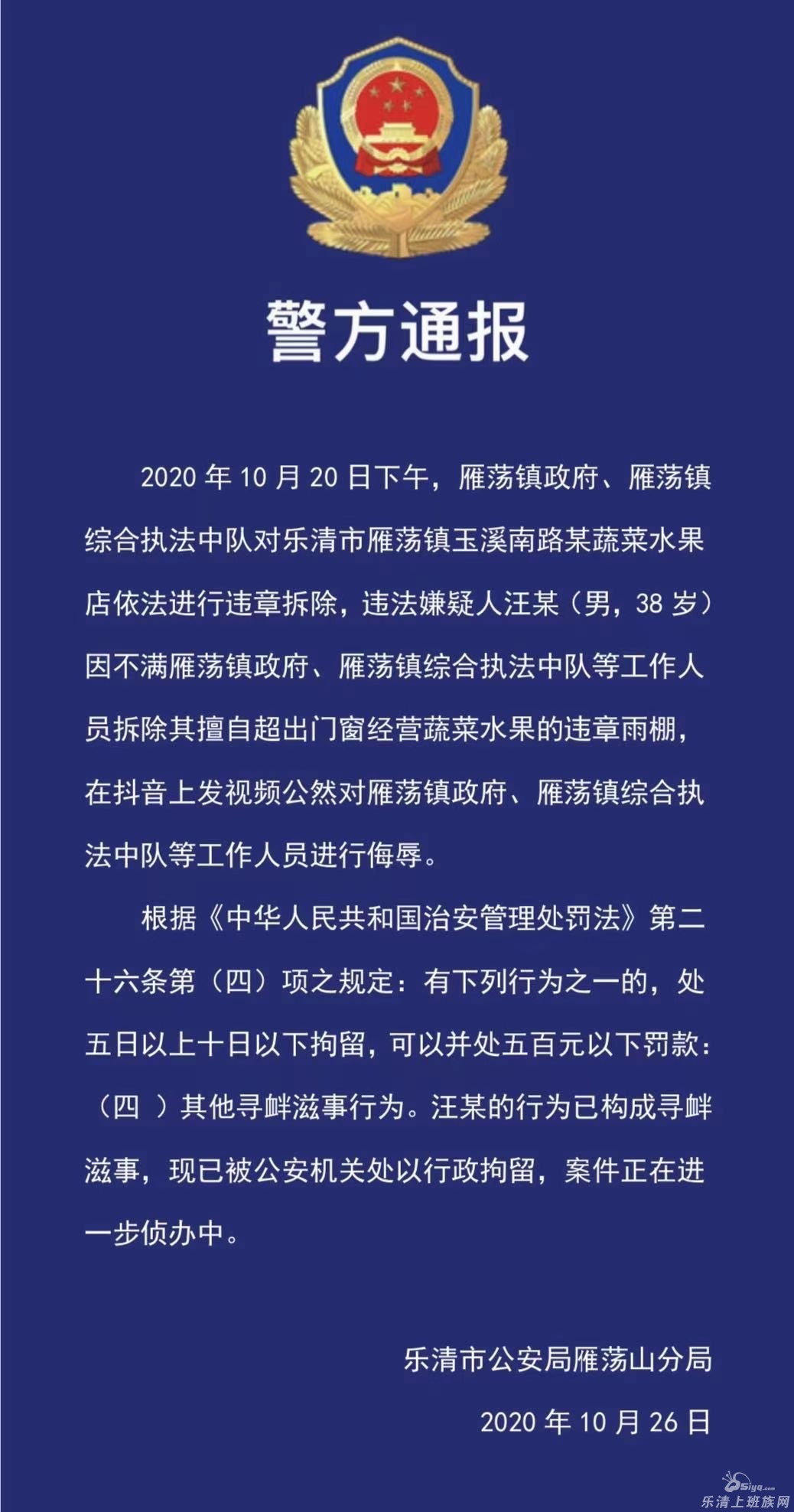 警方通报

2020 年 10 月 20 日下午，雁荡镇政府、雁荡镇综合执法中队对乐清市雁荡镇玉溪南路某蔬菜水果店依法进行违章拆除，违法嫌疑人汪某（男，38 岁）因不满雁荡镇政府、雁荡镇综合执法中队等工作人员拆除其擅自超出门窗经营蔬菜水果的违章雨棚，在抖音上发视频公然对雁荡镇政府、雁荡镇综合执法中队等工作人员进行侮辱。

根据《中华人民共和国治安管理处罚法》第二十六条第（四）项之规定：有下列行为之一的，处五日以上十日以下拘留，可以并处五百元以下罚款：（四 ）其他寻衅滋事行为。汪某的行为已构成寻衅滋事，现已被公安机关处以行政拘留，案件正在进一步侦办中。

乐清市公安局雁荡山分局

2020 年 10 月 26 日

Siyq.com
乐清上班族网